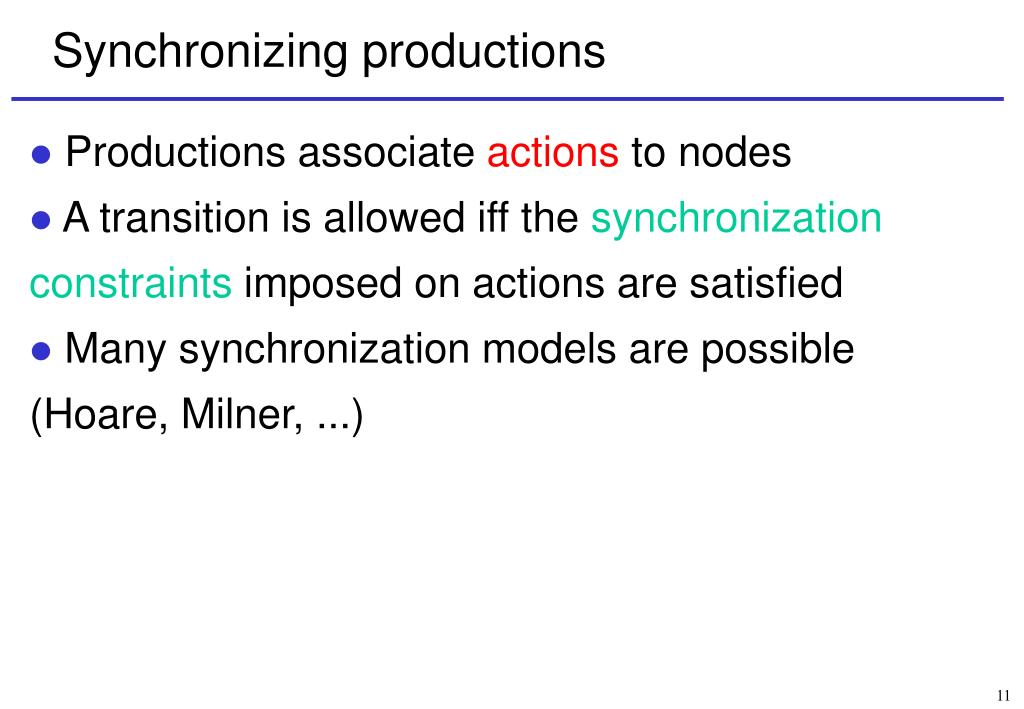 Synchronizing productions

● Productions associate actions to nodes

● A transition is allowed iff the synchronization constraints imposed on actions are satisfied

● Many synchronization models are possible (Hoare, Milner, ...)

11